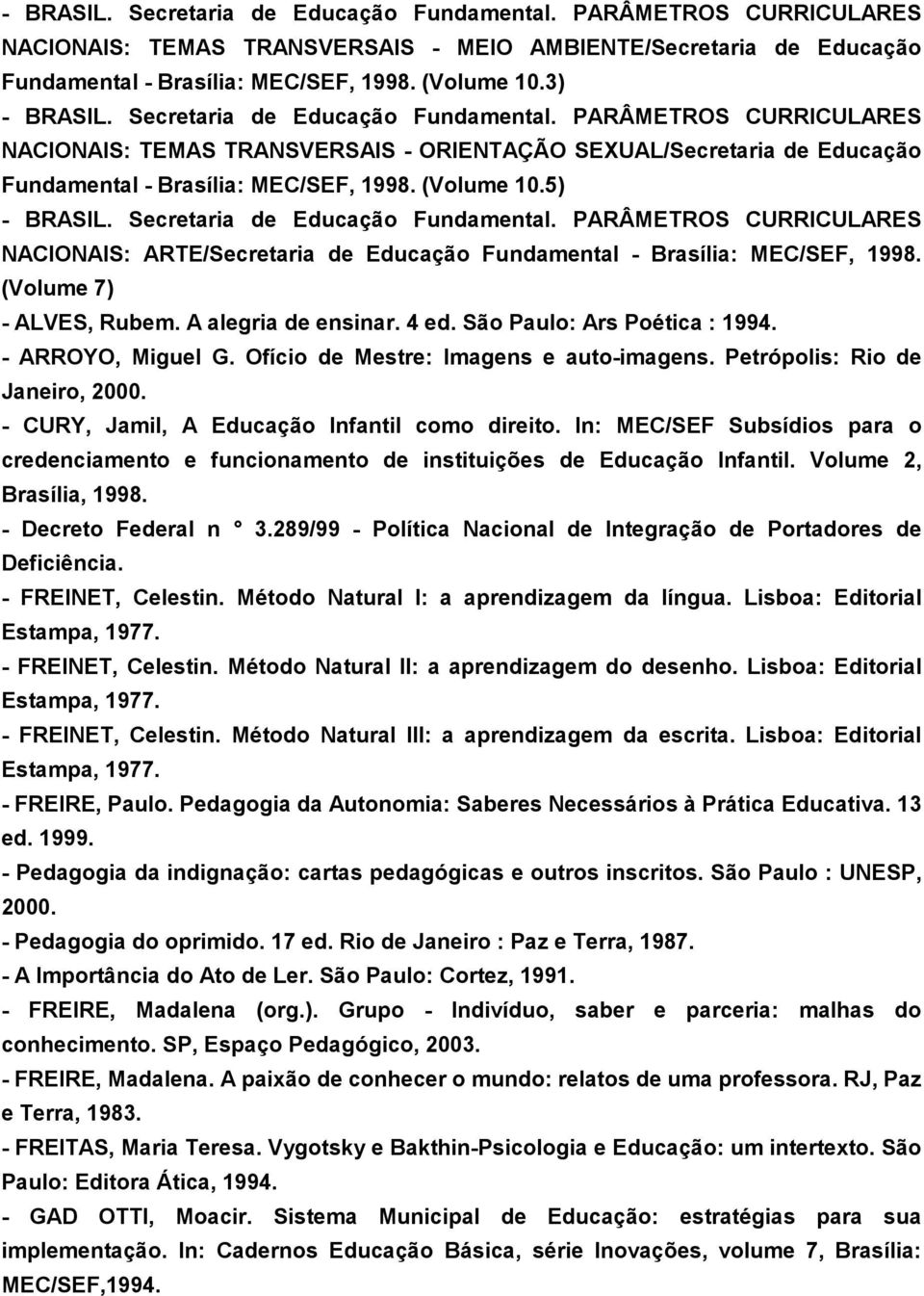 - BRASIL. Secretaria de Educação Fundamental. PARÂMETROS CURRICULARES NACIONAIS: TEMAS TRANSVERSAIS - MEIO AMBIENTE/Secretaria de Educação Fundamental - Brasília: MEC/SEF, 1998. (Volume 10.3)
- BRASIL. Secretaria de Educação Fundamental. PARÂMETROS CURRICULARES NACIONAIS: TEMAS TRANSVERSAIS - ORIENTAÇÃO SEXUAL/Secretaria de Educação Fundamental - Brasília: MEC/SEF, 1998. (Volume 10.5)
- BRASIL. Secretaria de Educação Fundamental. PARÂMETROS CURRICULARES NACIONAIS: ARTE/Secretaria de Educação Fundamental - Brasília: MEC/SEF, 1998. (Volume 7)
- ALVES, Rubem. A alegria de ensinar. 4 ed. São Paulo: Ars Poética : 1994.
- ARROYO, Miguel G. Ofício de Mestre: Imagens e auto-imagens. Petrópolis: Rio de Janeiro, 2000.
- CURY, Jamil, A Educação Infantil como direito. In: MEC/SEF Subsídios para o credenciamento e funcionamento de instituições de Educação Infantil. Volume 2, Brasília, 1998.
- Decreto Federal n ° 3.289/99 - Política Nacional de Integração de Portadores de Deficiência.
- FREINET, Celestin. Método Natural I: a aprendizagem da língua. Lisboa: Editorial Estampa, 1977.
- FREINET, Celestin. Método Natural II: a aprendizagem do desenho. Lisboa: Editorial Estampa, 1977.
- FREINET, Celestin. Método Natural III: a aprendizagem da escrita. Lisboa: Editorial Estampa, 1977.
- FREIRE, Paulo. Pedagogia da Autonomia: Saberes Necessários à Prática Educativa. 13 ed. 1999.
- Pedagogia da indignação: cartas pedagógicas e outros inscritos. São Paulo : UNESP, 2000.
- Pedagogia do oprimido. 17 ed. Rio de Janeiro : Paz e Terra, 1987.
- A Importância do Ato de Ler. São Paulo: Cortez, 1991.
- FREIRE, Madalena (org.). Grupo - Indivíduo, saber e parceria: malhas do conhecimento. SP, Espaço Pedagógico, 2003.
- FREIRE, Madalena. A paixão de conhecer o mundo: relatos de uma professora. RJ, Paz e Terra, 1983.
- FREITAS, Maria Teresa. Vygotsky e Bakthin-Psicologia e Educação: um intertexto. São Paulo: Editora Ática, 1994.
- GAD OTTI, Moacir. Sistema Municipal de Educação: estratégias para sua implementação. In: Cadernos Educação Básica, série Inovações, volume 7, Brasília: MEC/SEF,1994.